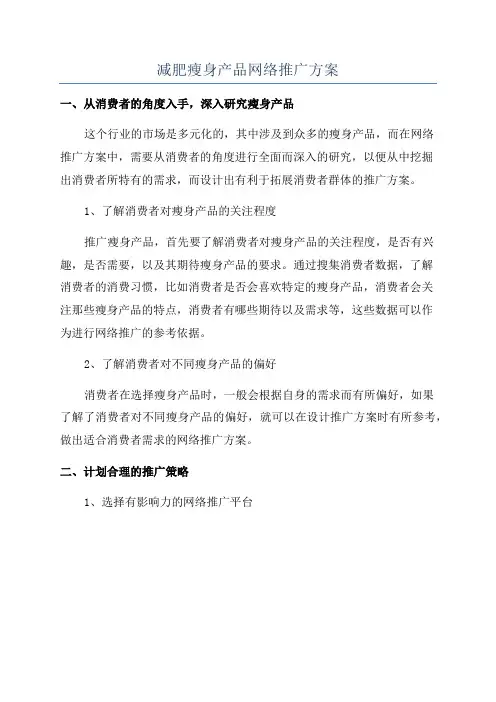 减肥瘦身产品网络推广方案

一、从消费者的角度入手，深入研究瘦身产品

这个行业的市场是多元化的，其中涉及到众多的瘦身产品，而在网络推广方案中，需要从消费者的角度进行全面而深入的研究，以便从中挖掘出消费者所特有的需求，而设计出有利于拓展消费者群体的推广方案。

1、了解消费者对瘦身产品的关注程度

推广瘦身产品，首先要了解消费者对瘦身产品的关注程度，是否有兴趣，是否需要，以及其期待瘦身产品的要求。通过搜集消费者数据，了解消费者的消费习惯，比如消费者是否会喜欢特定的瘦身产品，消费者会关注那些瘦身产品的特点，消费者有哪些期待以及需求等，这些数据可以作为进行网络推广的参考依据。

2、了解消费者对不同瘦身产品的偏好

消费者在选择瘦身产品时，一般会根据自身的需求而有所偏好，如果了解了消费者对不同瘦身产品的偏好，就可以在设计推广方案时有所参考，做出适合消费者需求的网络推广方案。

二、计划合理的推广策略

1、选择有影响力的网络推广平台